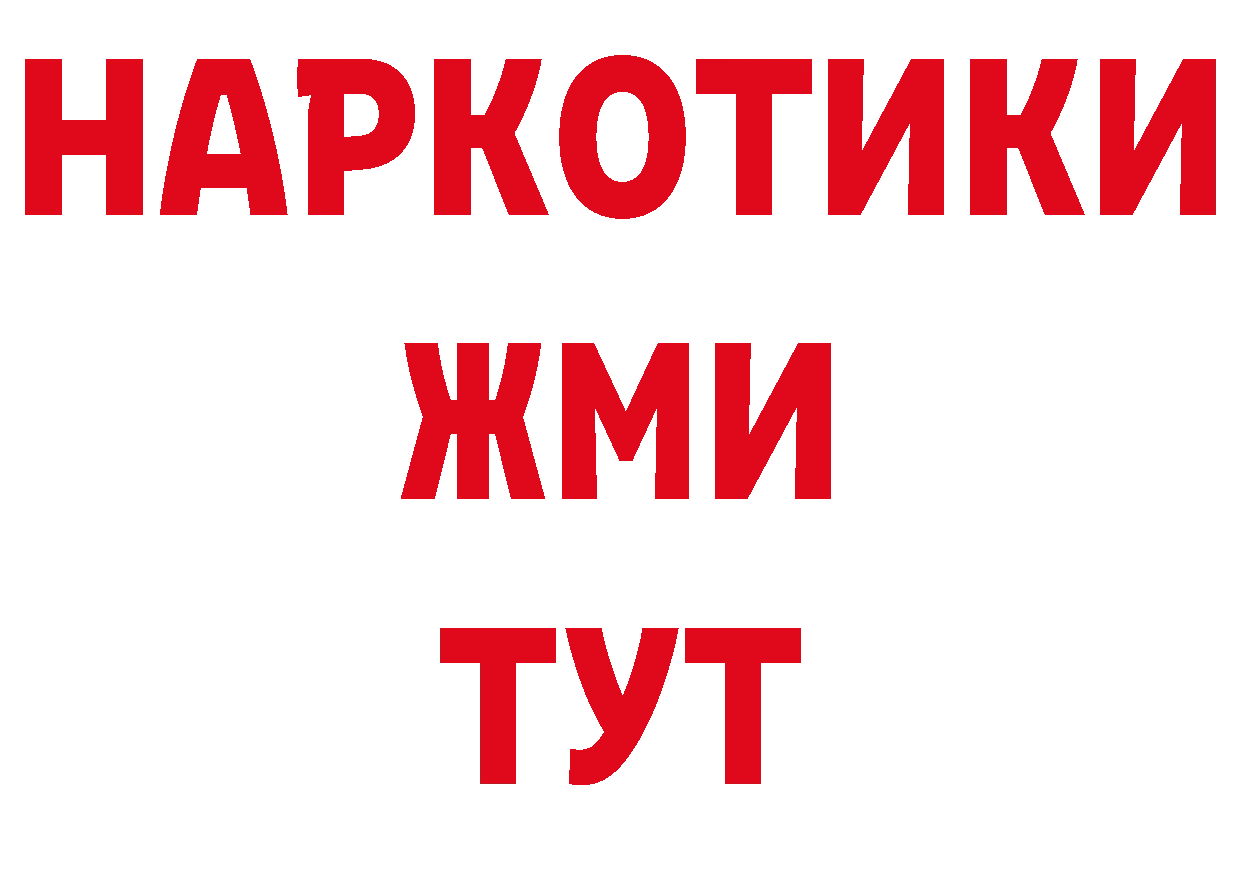 НАРКОТИКИ
ЖМИ
ТУТ